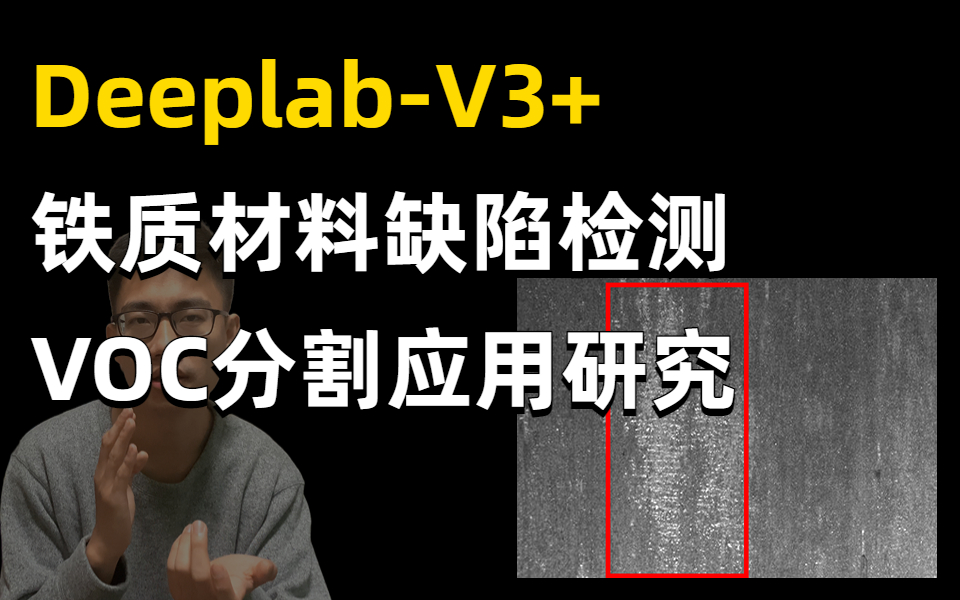 Deeplab-V3+

铁质材料缺陷检测

VOC分割应用研究